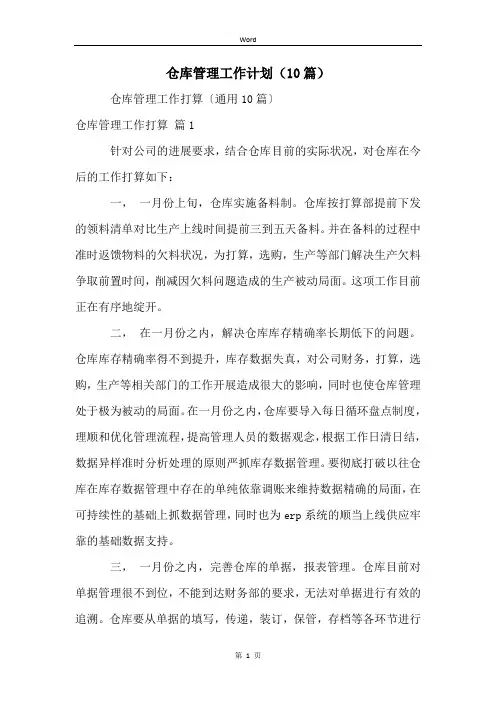 Word

仓库管理工作计划（10篇）

仓库管理工作打算〔通用10篇〕

仓库管理工作打算 篇1

针对公司的进展要求，结合仓库目前的实际状况，对仓库在今后的工作打算如下：

一， 一月份上旬，仓库实施备料制。仓库按打算部提前下发的领料清单对比生产上线时间提前三到五天备料。并在备料的过程中准时返馈物料的欠料状况，为打算，选购，生产等部门解决生产欠料争取前置时间，削减因欠料问题造成的生产被动局面。这项工作目前正在有序地绽开。

二， 在一月份之内，解决仓库库存精确率长期低下的问题。仓库库存精确率得不到提升，库存数据失真，对公司财务，打算，选购，生产等相关部门的工作开展造成很大的影响，同时也使仓库管理处于极为被动的局面。在一月份之内，仓库要导入每日循环盘点制度，理顺和优化管理流程，提高管理人员的数据观念，根据工作日清日结，数据异样准时分析处理的原则严抓库存数据管理。要彻底打破以往仓库在库存数据管理中存在的单纯依靠调账来维持数据精确的局面，在可持续性的基础上抓数据管理，同时也为erp系统的顺当上线供应牢靠的基础数据支持。

三， 一月份之内，完善仓库的单据，报表管理。仓库目前对单据管理很不到位，不能到达财务部的要求，无法对单据进行有效的追溯。仓库要从单据的填写，传递，装订，保管，存档等各环节进行

第 1 页